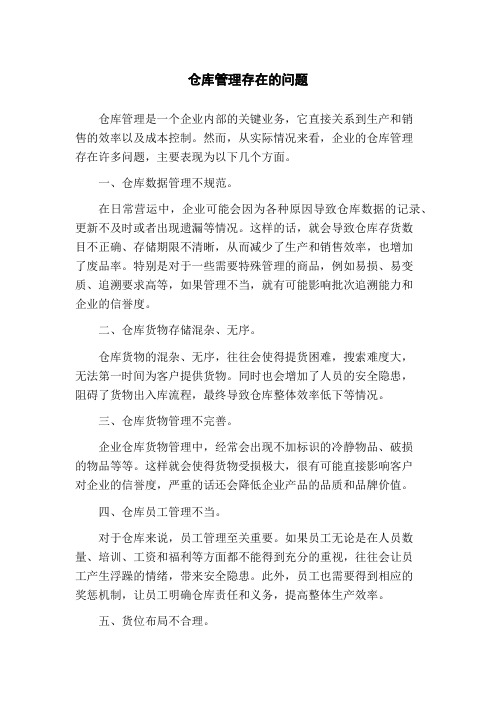 仓库管理存在的问题

仓库管理是一个企业内部的关键业务，它直接关系到生产和销售的效率以及成本控制。然而，从实际情况来看，企业的仓库管理存在许多问题，主要表现为以下几个方面。

一、仓库数据管理不规范。

在日常营运中，企业可能会因为各种原因导致仓库数据的记录、更新不及时或者出现遗漏等情况。这样的话，就会导致仓库存货数目不正确、存储期限不清晰，从而减少了生产和销售效率，也增加了废品率。特别是对于一些需要特殊管理的商品，例如易损、易变质、追溯要求高等，如果管理不当，就有可能影响批次追溯能力和企业的信誉度。

二、仓库货物存储混杂、无序。

仓库货物的混杂、无序，往往会使得提货困难，搜索难度大，无法第一时间为客户提供货物。同时也会增加了人员的安全隐患，阻碍了货物出入库流程，最终导致仓库整体效率低下等情况。

三、仓库货物管理不完善。

企业仓库货物管理中，经常会出现不加标识的冷静物品、破损的物品等等。这样就会使得货物受损极大，很有可能直接影响客户对企业的信誉度，严重的话还会降低企业产品的品质和品牌价值。

四、仓库员工管理不当。

对于仓库来说，员工管理至关重要。如果员工无论是在人员数量、培训、工资和福利等方面都不能得到充分的重视，往往会让员工产生浮躁的情绪，带来安全隐患。此外，员工也需要得到相应的奖惩机制，让员工明确仓库责任和义务，提高整体生产效率。

五、货位布局不合理。